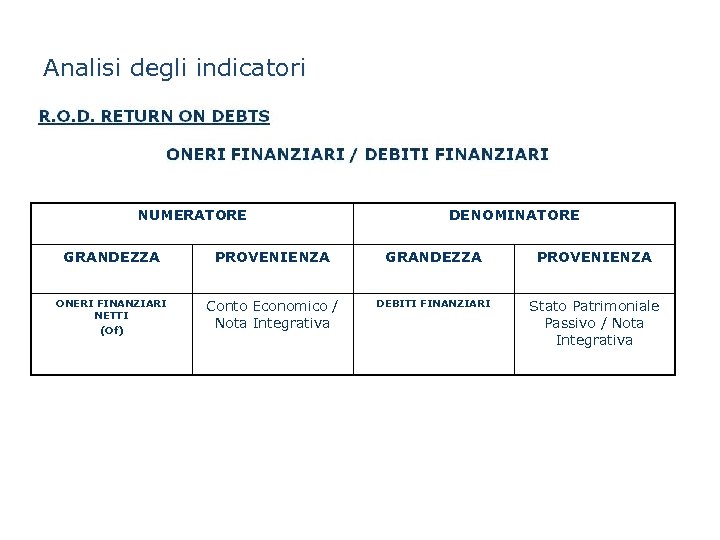 Analisi degli indicatori

R.O.D. RETURN ON DEBTS

ONERI FINANZIARI / DEBITI FINANZIARI

| NUMERATORE | | DENOMINATORE | |
|---|---|---|---|
| GRANDEZZA | PROVENIENZA | GRANDEZZA | PROVENIENZA |
| ONERI FINANZIARI NETTI (Of) | Conto Economico / Nota Integrativa | DEBITI FINANZIARI | Stato Patrimoniale Passivo / Nota Integrativa |